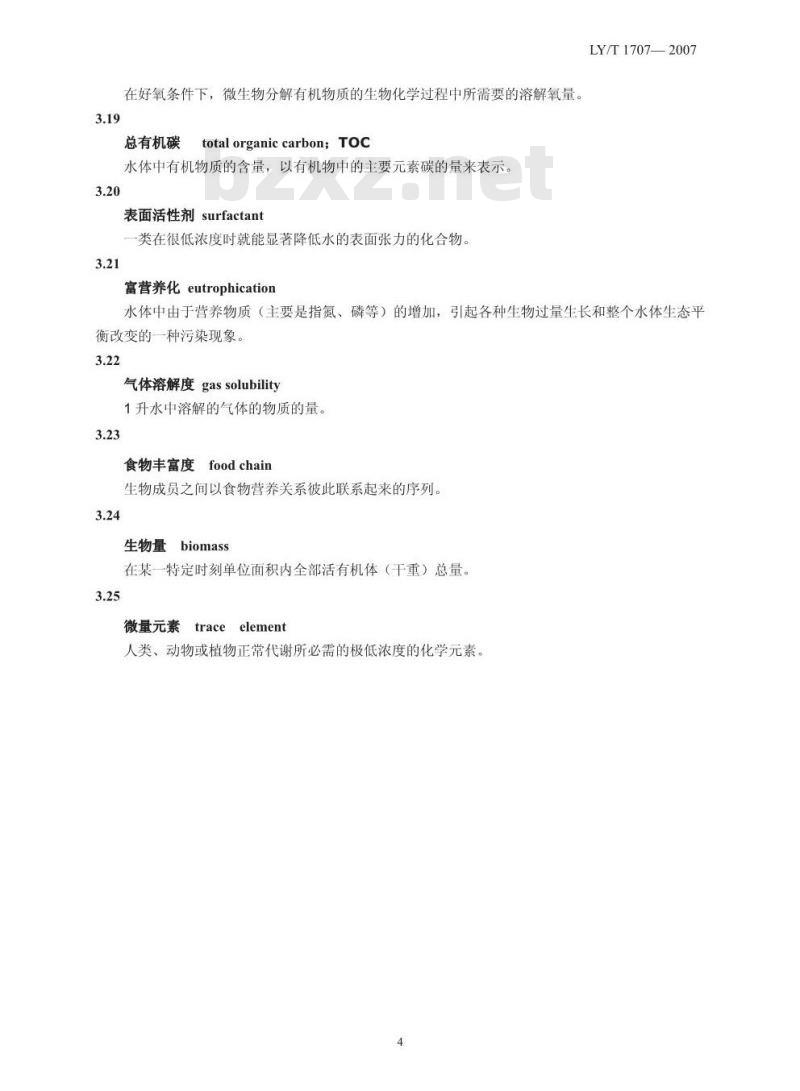 LY/T 1707— 2007

在好氧条件下，微生物分解有机物质的生物化学过程中所需要的溶解氧量。

3.19

总有机碳　total organic carbon；TOC

水体中有机物质的含量，以有机物中的主要元素碳的量来表示。

bzxz.net

3.20

表面活性剂　surfactant

一类在很低浓度时就能显著降低水的表面张力的化合物。

3.21

富营养化　eutrophication

水体中由于营养物质（主要是指氮、磷等）的增加，引起各种生物过量生长和整个水体生态平衡改变的一种污染现象。

3.22

气体溶解度　gas solubility

1 升水中溶解的气体的物质的量。

3.23

食物丰富度　food chain

生物成员之间以食物营养关系彼此联系起来的序列。

3.24

生物量　biomass

在某一特定时刻单位面积内全部活有机体（干重）总量。

3.25

微量元素　trace　element

人类、动物或植物正常代谢所必需的极低浓度的化学元素。

4